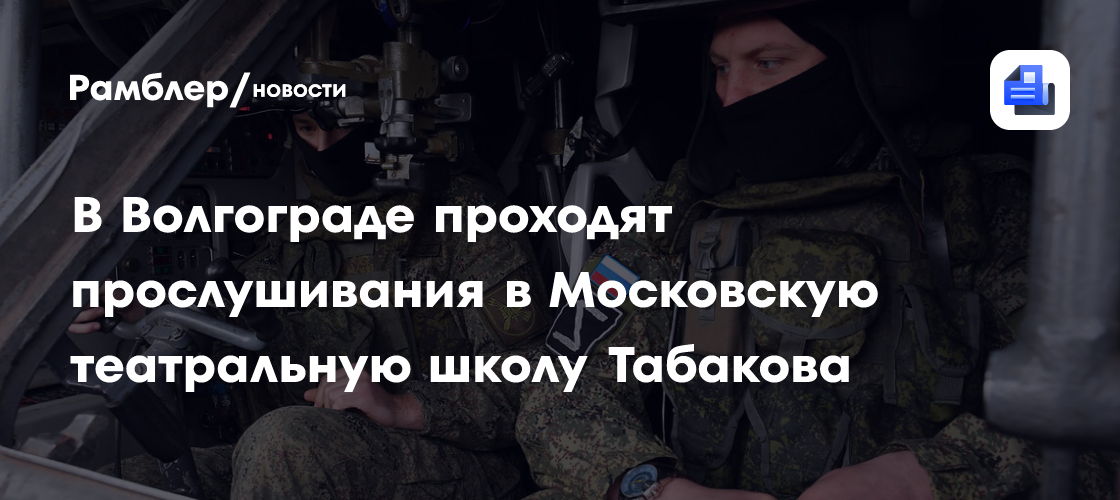 Рамблер/новости

В Волгограде проходят прослушивания в Московскую театральную школу Табакова